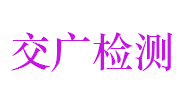 交广检测